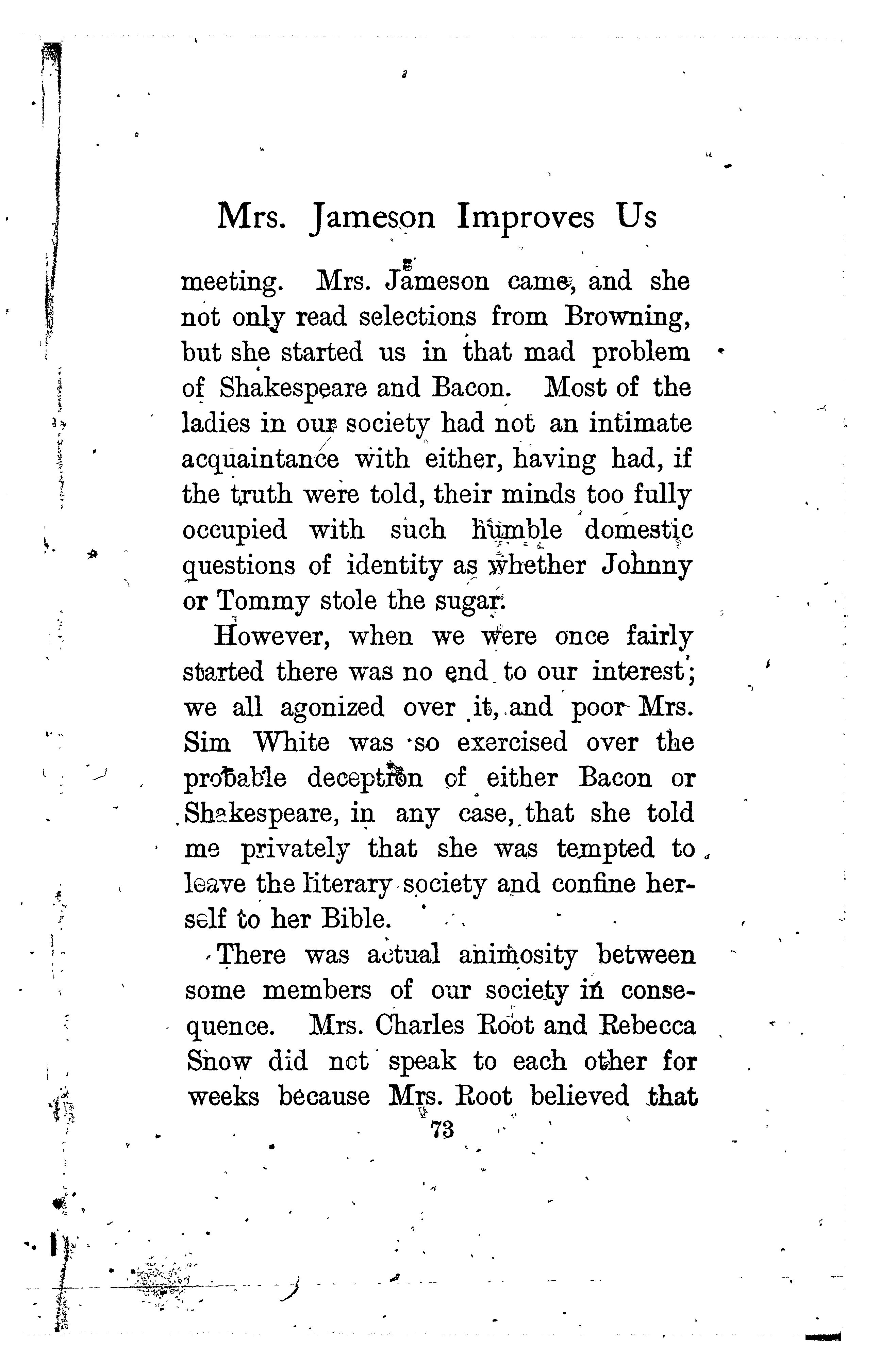 Mrs. Jameson Improves Us

meeting. Mrs. Jameson came, and she not only read selections from Browning, but she started us in that mad problem of Shakespeare and Bacon. Most of the ladies in our society had not an intimate acquaintance with either, having had, if the truth were told, their minds too fully occupied with such humble domestic questions of identity as whether Johnny or Tommy stole the sugar.

However, when we were once fairly started there was no end to our interest; we all agonized over it, and poor Mrs. Sim White was so exercised over the probable deception of either Bacon or Shakespeare, in any case, that she told me privately that she was tempted to leave the literary society and confine herself to her Bible.

There was actual animosity between some members of our society in consequence. Mrs. Charles Root and Rebecca Snow did not speak to each other for weeks because Mrs. Root believed that

73